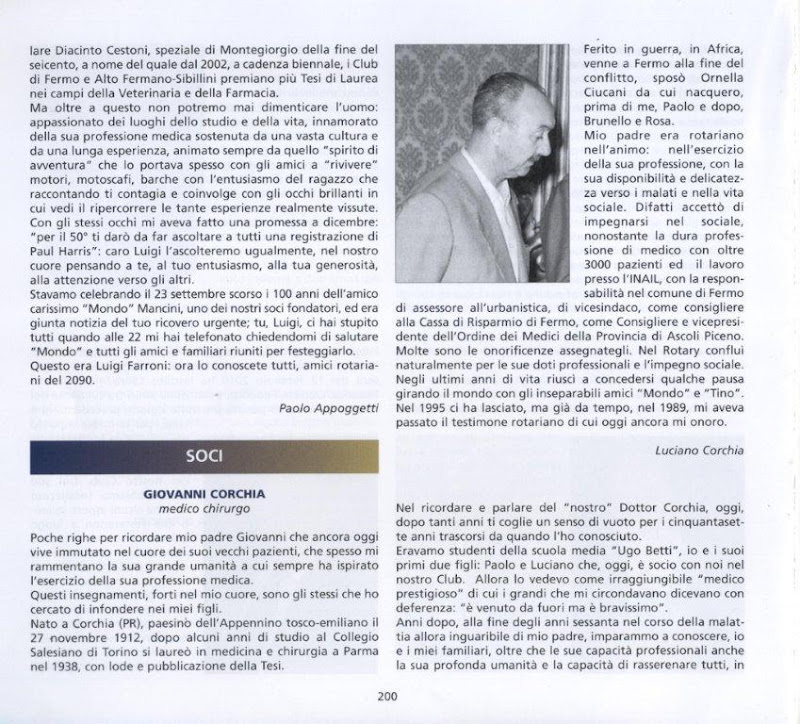 lare Diacinto Cestoni, speziale di Montegiorgio della fine del seicento, a nome del quale dal 2002, a cadenza biennale, i Club di Fermo e Alto Fermano-Sibillini premiano più Tesi di Laurea nei campi della Veterinaria e della Farmacia.
Ma oltre a questo non potremo mai dimenticare l'uomo: appassionato dei luoghi dello studio e della vita, innamorato della sua professione medica sostenuta da una vasta cultura e da una lunga esperienza, animato sempre da quello "spirito di avventura" che lo portava spesso con gli amici a "rivivere" motori, motoscafi, barche con l'entusiasmo del ragazzo che raccontando ti contagia e coinvolge con gli occhi brillanti in cui vedi il ripercorrere le tante esperienze realmente vissute. Con gli stessi occhi mi aveva fatto una promessa a dicembre: "per il 50° ti darò da far ascoltare a tutti una registrazione di Paul Harris": caro Luigi l'ascolteremo ugualmente, nel nostro cuore pensando a te, al tuo entusiasmo, alla tua generosità, alla attenzione verso gli altri.
Stavamo celebrando il 23 settembre scorso i 100 anni dell'amico carissimo "Mondo" Mancini, uno dei nostri soci fondatori, ed era giunta notizia del tuo ricovero urgente; tu, Luigi, ci hai stupito tutti quando alle 22 mi hai telefonato chiedendomi di salutare "Mondo" e tutti gli amici e familiari riuniti per festeggiarlo.
Questo era Luigi Farroni: ora lo conoscete tutti, amici rotariani del 2090.

Paolo Appoggetti

SOCI

GIOVANNI CORCHIA
medico chirurgo

Poche righe per ricordare mio padre Giovanni che ancora oggi vive immutato nel cuore dei suoi vecchi pazienti, che spesso mi rammentano la sua grande umanità a cui sempre ha ispirato l'esercizio della sua professione medica.
Questi insegnamenti, forti nel mio cuore, sono gli stessi che ho cercato di infondere nei miei figli.
Nato a Corchia (PR), paesino dell'Appennino tosco-emiliano il 27 novembre 1912, dopo alcuni anni di studio al Collegio Salesiano di Torino si laureò in medicina e chirurgia a Parma nel 1938, con lode e pubblicazione della Tesi.

Ferito in guerra, in Africa, venne a Fermo alla fine del conflitto, sposò Ornella Ciucani da cui nacquero, prima di me, Paolo e dopo, Brunello e Rosa.
Mio padre era rotariano nell'animo: nell'esercizio della sua professione, con la sua disponibilità e delicatezza verso i malati e nella vita sociale. Difatti accettò di impegnarsi nel sociale, nonostante la dura professione di medico con oltre 3000 pazienti ed il lavoro presso l'INAIL, con la responsabilità nel comune di Fermo di assessore all'urbanistica, di vicesindaco, come consigliere alla Cassa di Risparmio di Fermo, come Consigliere e vicepresidente dell'Ordine dei Medici della Provincia di Ascoli Piceno. Molte sono le onorificenze assegnategli. Nel Rotary confluì naturalmente per le sue doti professionali e l'impegno sociale. Negli ultimi anni di vita riuscì a concedersi qualche pausa girando il mondo con gli inseparabili amici "Mondo" e "Tino". Nel 1995 ci ha lasciato, ma già da tempo, nel 1989, mi aveva passato il testimone rotariano di cui oggi ancora mi onoro.

Luciano Corchia

Nel ricordare e parlare del "nostro" Dottor Corchia, oggi, dopo tanti anni ti coglie un senso di vuoto per i cinquantasette anni trascorsi da quando l'ho conosciuto.
Eravamo studenti della scuola media "Ugo Betti", io e i suoi primi due figli: Paolo e Luciano che, oggi, è socio con noi nel nostro Club. Allora lo vedevo come irraggiungibile "medico prestigioso" di cui i grandi che mi circondavano dicevano con deferenza: "è venuto da fuori ma è bravissimo".
Anni dopo, alla fine degli anni sessanta nel corso della malattia allora inguaribile di mio padre, imparammo a conoscere, io e i miei familiari, oltre che le sue capacità professionali anche la sua profonda umanità e la capacità di rasserenare tutti, in

200